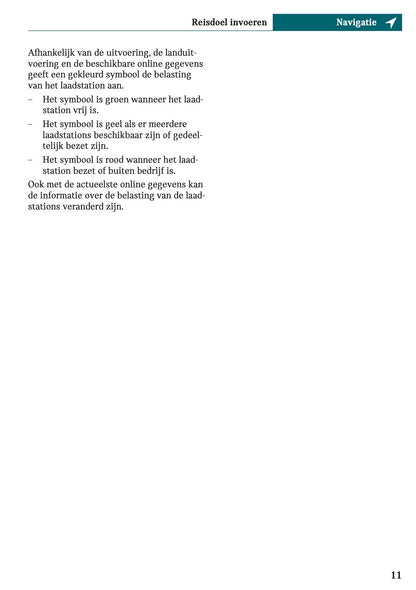 Reisdoel invoeren

Navigatie

Afhankelijk van de uitvoering, de landuitvoering en de beschikbare online gegevens geeft een gekleurd symbool de belasting van het laadstation aan.

– Het symbool is groen wanneer het laadstation vrij is.
– Het symbool is geel als er meerdere laadstations beschikbaar zijn of gedeeltelijk bezet zijn.
– Het symbool is rood wanneer het laadstation bezet of buiten bedrijf is.

Ook met de actueelste online gegevens kan de informatie over de belasting van de laadstations veranderd zijn.

11